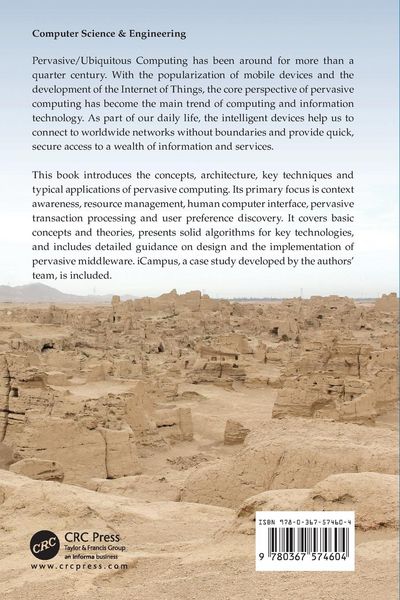 Computer Science & Engineering

Pervasive/Ubiquitous Computing has been around for more than a quarter century. With the popularization of mobile devices and the development of the Internet of Things, the core perspective of pervasive computing has become the main trend of computing and information technology. As part of our daily life, the intelligent devices help us to connect to worldwide networks without boundaries and provide quick, secure access to a wealth of information and services.

This book introduces the concepts, architecture, key techniques and typical applications of pervasive computing. Its primary focus is context awareness, resource management, human computer interface, pervasive transaction processing and user preference discovery. It covers basic concepts and theories, presents solid algorithms for key technologies, and includes detailed guidance on design and the implementation of pervasive middleware. iCampus, a case study developed by the authors' team, is included.

CRC
CRC Press
Taylor & Francis Group
an informa business
www.crcpress.com

ISBN 978-0-367-57460-4

9 780367 574604